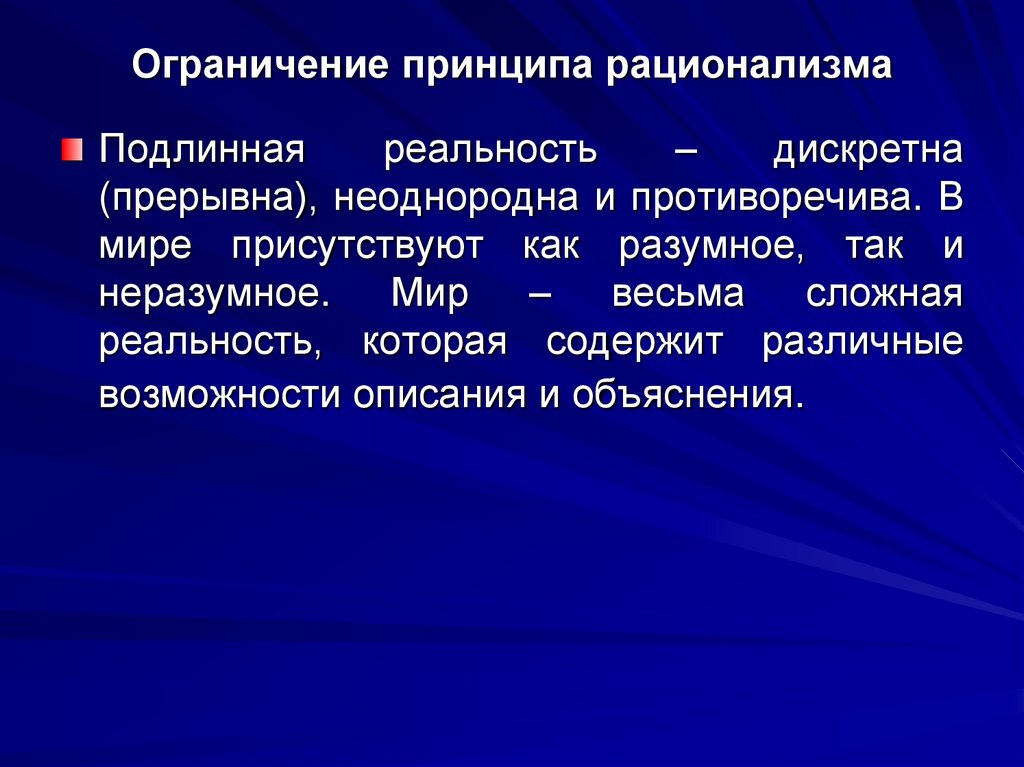 Ограничение принципа рационализма

• Подлинная реальность – дискретна (прерывна), неоднородна и противоречива. В мире присутствуют как разумное, так и неразумное. Мир – весьма сложная реальность, которая содержит различные возможности описания и объяснения.